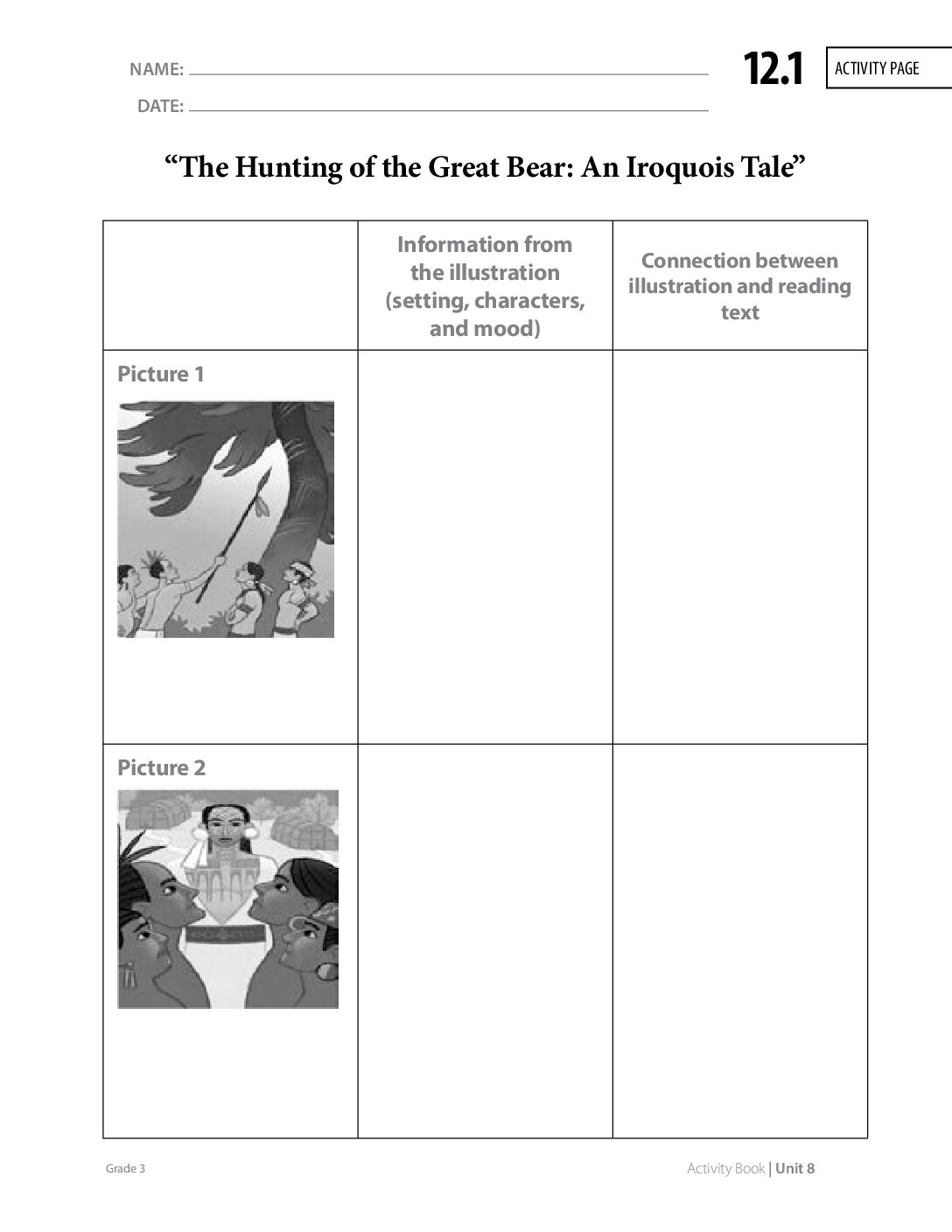 NAME: ____
DATE: ____

12.1

ACTIVITY PAGE

"The Hunting of the Great Bear: An Iroquois Tale"

| | Information from the illustration (setting, characters, and mood) | Connection between illustration and reading text |
|---|---|---|
| Picture 1 | | |
| Picture 2 | | |

Grade 3

Activity Book | Unit 8